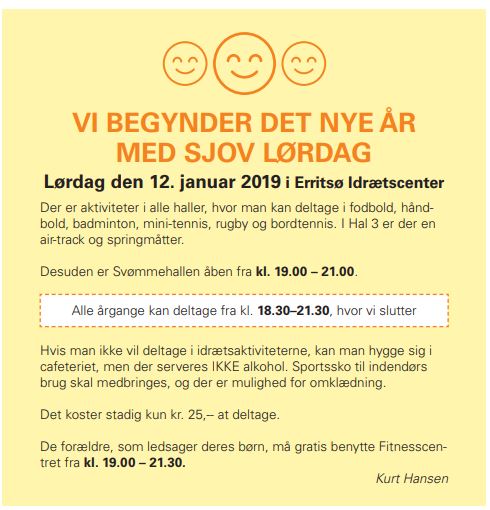 VI BEGYNDER DET NYE ÅR MED SJOV LØRDAG

Lørdag den 12. januar 2019 i Erritsø Idrætscenter

Der er aktiviteter i alle haller, hvor man kan deltage i fodbold, håndbold, badminton, mini-tennis, rugby og bordtennis. I Hal 3 er der en air-track og springmåtter.

Desuden er Svømmehallen åben fra kl. 19.00 – 21.00.

Alle årgange kan deltage fra kl. 18.30–21.30, hvor vi slutter

Hvis man ikke vil deltage i idrætsaktiviteterne, kan man hygge sig i cafeteriet, men der serveres IKKE alkohol. Sportssko til indendørs brug skal medbringes, og der er mulighed for omklædning.

Det koster stadig kun kr. 25,– at deltage.

De forældre, som ledsager deres børn, må gratis benytte Fitnesscentret fra kl. 19.00 – 21.30.

Kurt Hansen